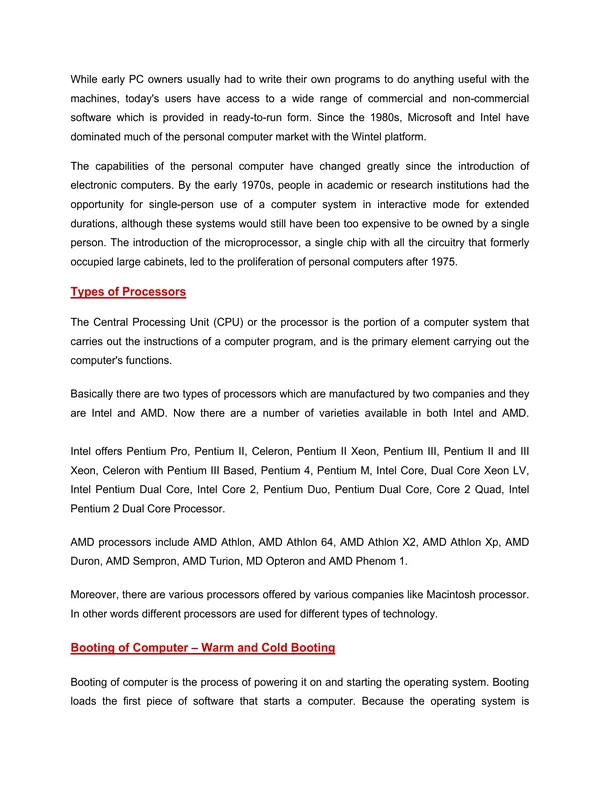 While early PC owners usually had to write their own programs to do anything useful with the machines, today's users have access to a wide range of commercial and non-commercial software which is provided in ready-to-run form. Since the 1980s, Microsoft and Intel have dominated much of the personal computer market with the Wintel platform.

The capabilities of the personal computer have changed greatly since the introduction of electronic computers. By the early 1970s, people in academic or research institutions had the opportunity for single-person use of a computer system in interactive mode for extended durations, although these systems would still have been too expensive to be owned by a single person. The introduction of the microprocessor, a single chip with all the circuitry that formerly occupied large cabinets, led to the proliferation of personal computers after 1975.

Types of Processors

The Central Processing Unit (CPU) or the processor is the portion of a computer system that carries out the instructions of a computer program, and is the primary element carrying out the computer's functions.

Basically there are two types of processors which are manufactured by two companies and they are Intel and AMD. Now there are a number of varieties available in both Intel and AMD.

Intel offers Pentium Pro, Pentium II, Celeron, Pentium II Xeon, Pentium III, Pentium II and III Xeon, Celeron with Pentium III Based, Pentium 4, Pentium M, Intel Core, Dual Core Xeon LV, Intel Pentium Dual Core, Intel Core 2, Pentium Duo, Pentium Dual Core, Core 2 Quad, Intel Pentium 2 Dual Core Processor.

AMD processors include AMD Athlon, AMD Athlon 64, AMD Athlon X2, AMD Athlon Xp, AMD Duron, AMD Sempron, AMD Turion, MD Opteron and AMD Phenom 1.

Moreover, there are various processors offered by various companies like Macintosh processor. In other words different processors are used for different types of technology.

Booting of Computer – Warm and Cold Booting

Booting of computer is the process of powering it on and starting the operating system. Booting loads the first piece of software that starts a computer. Because the operating system is